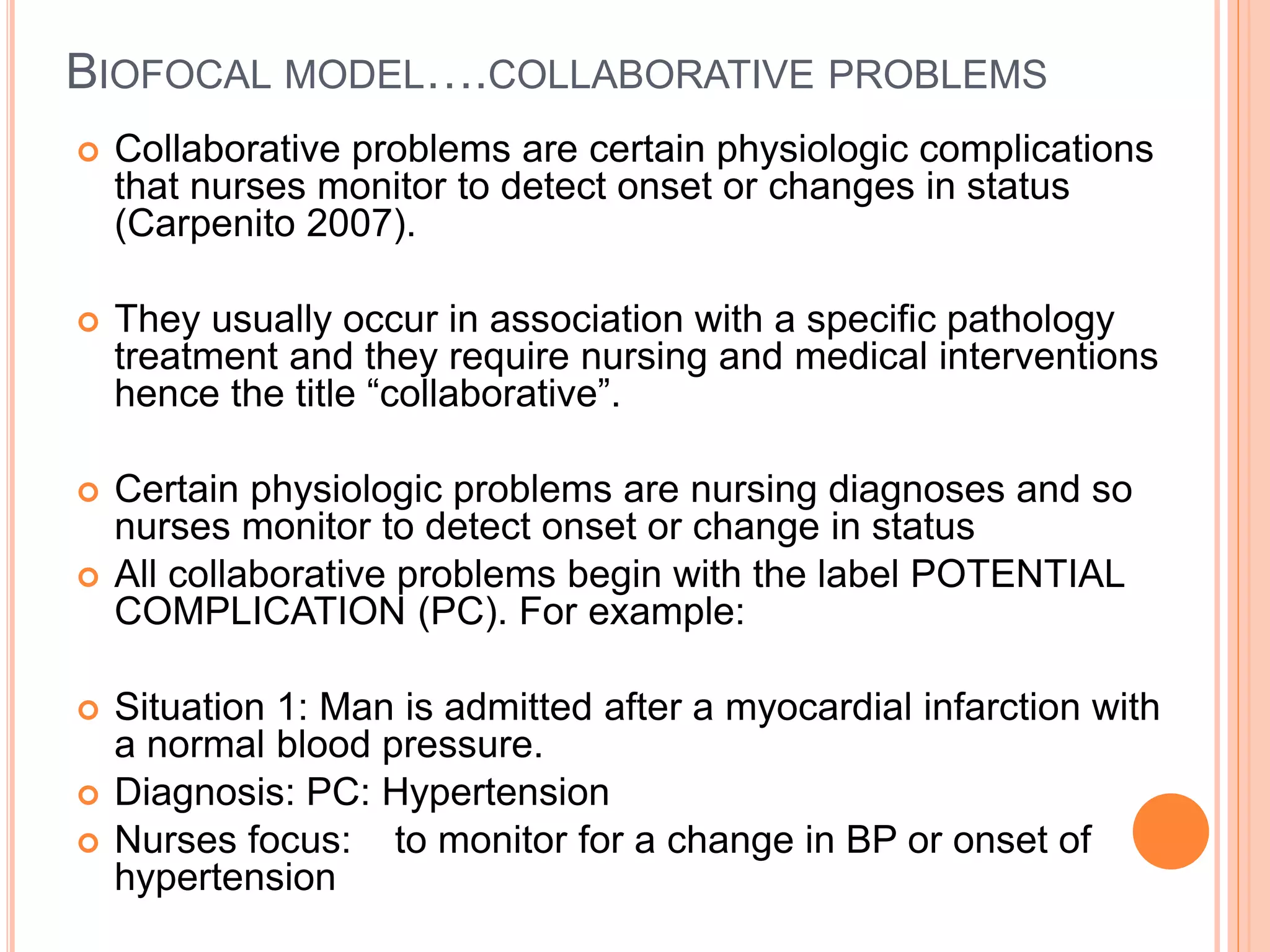 BIOFOCAL MODEL….COLLABORATIVE PROBLEMS

Collaborative problems are certain physiologic complications that nurses monitor to detect onset or changes in status (Carpenito 2007).

They usually occur in association with a specific pathology treatment and they require nursing and medical interventions hence the title “collaborative”.

Certain physiologic problems are nursing diagnoses and so nurses monitor to detect onset or change in status

All collaborative problems begin with the label POTENTIAL COMPLICATION (PC). For example:

Situation 1: Man is admitted after a myocardial infarction with a normal blood pressure.

Diagnosis: PC: Hypertension

Nurses focus: to monitor for a change in BP or onset of hypertension